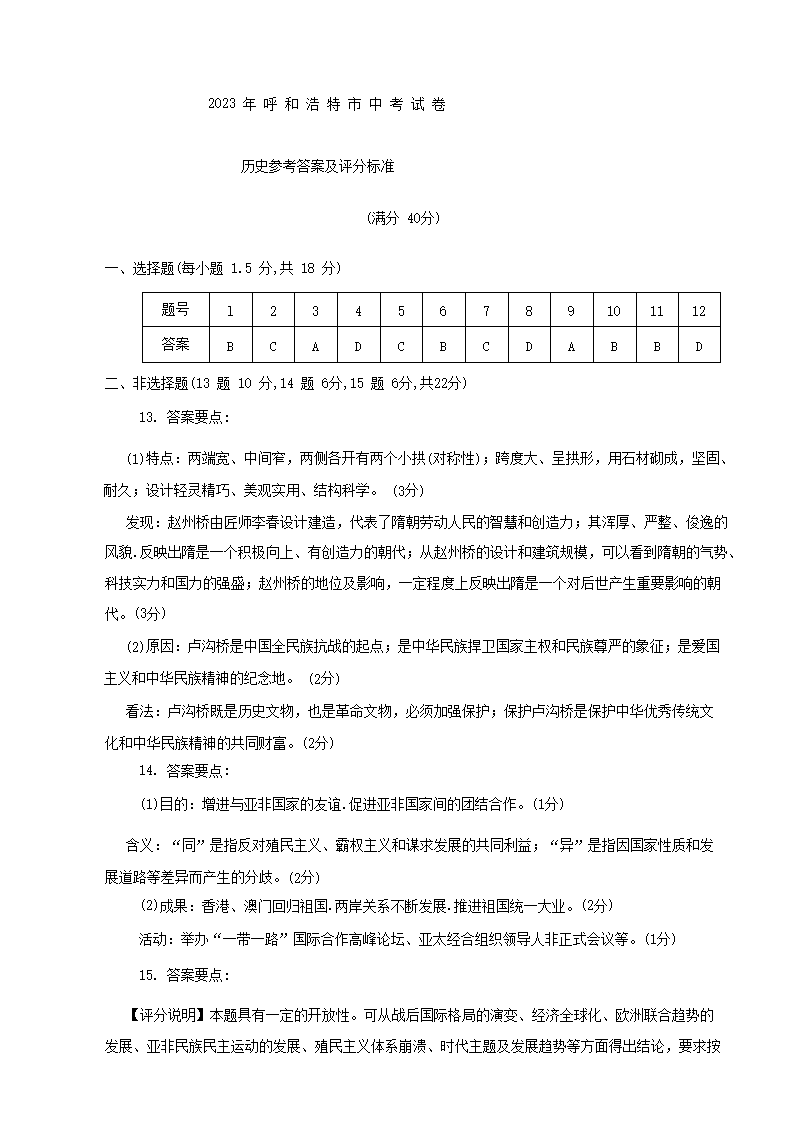 2023 年 呼 和 浩 特 市 中 考 试 卷

历史参考答案及评分标准

(满分 40分)

一、选择题(每小题 1.5 分,共 18 分)

| 题号 | 1 | 2 | 3 | 4 | 5 | 6 | 7 | 8 | 9 | 10 | 11 | 12 |
|---|---|---|---|---|---|---|---|---|---|---|---|---|
| 答案 | B | C | A | D | C | B | C | D | A | B | B | D |

二、非选择题(13 题 10 分,14 题 6分,15 题 6分,共22分)

13. 答案要点:

(1)特点：两端宽、中间窄，两侧各开有两个小拱(对称性)；跨度大、呈拱形，用石材砌成，坚固、耐久；设计轻灵精巧、美观实用、结构科学。 (3分)

发现：赵州桥由匠师李春设计建造，代表了隋朝劳动人民的智慧和创造力；其浑厚、严整、俊逸的风貌.反映出隋是一个积极向上、有创造力的朝代；从赵州桥的设计和建筑规模，可以看到隋朝的气势、科技实力和国力的强盛；赵州桥的地位及影响，一定程度上反映出隋是一个对后世产生重要影响的朝代。(3分)

(2)原因：卢沟桥是中国全民族抗战的起点；是中华民族捍卫国家主权和民族尊严的象征；是爱国主义和中华民族精神的纪念地。 (2分)

看法：卢沟桥既是历史文物，也是革命文物，必须加强保护；保护卢沟桥是保护中华优秀传统文化和中华民族精神的共同财富。(2分)

14. 答案要点:

(1)目的：增进与亚非国家的友谊.促进亚非国家间的团结合作。(1分)

含义：“同”是指反对殖民主义、霸权主义和谋求发展的共同利益；“异”是指因国家性质和发展道路等差异而产生的分歧。(2分)

(2)成果：香港、澳门回归祖国.两岸关系不断发展.推进祖国统一大业。(2分)

活动：举办“一带一路”国际合作高峰论坛、亚太经合组织领导人非正式会议等。(1分)

15. 答案要点:

【评分说明】本题具有一定的开放性。可从战后国际格局的演变、经济全球化、欧洲联合趋势的发展、亚非民族民主运动的发展、殖民主义体系崩溃、时代主题及发展趋势等方面得出结论，要求按